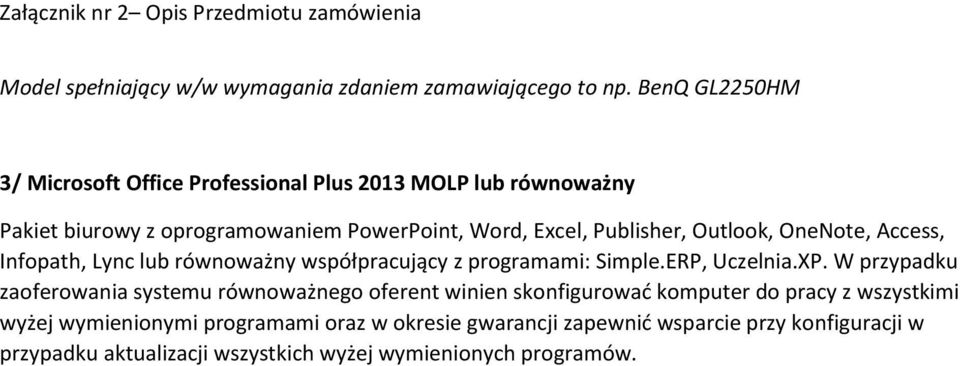 Załącznik nr 2– Opis Przedmiotu zamówienia

Model spełniający w/w wymagania zdaniem zamawiającego to np. BenQ GL2250HM

3/ Microsoft Office Professional Plus 2013 MOLP lub równoważny

Pakiet biurowy z oprogramowaniem PowerPoint, Word, Excel, Publisher, Outlook, OneNote, Access, Infopath, Lync lub równoważny współpracujący z programami: Simple.ERP, Uczelnia.XP. W przypadku zaoferowania systemu równoważnego oferent winien skonfigurować komputer do pracy z wszystkimi wyżej wymienionymi programami oraz w okresie gwarancji zapewnić wsparcie przy konfiguracji w przypadku aktualizacji wszystkich wyżej wymienionych programów.